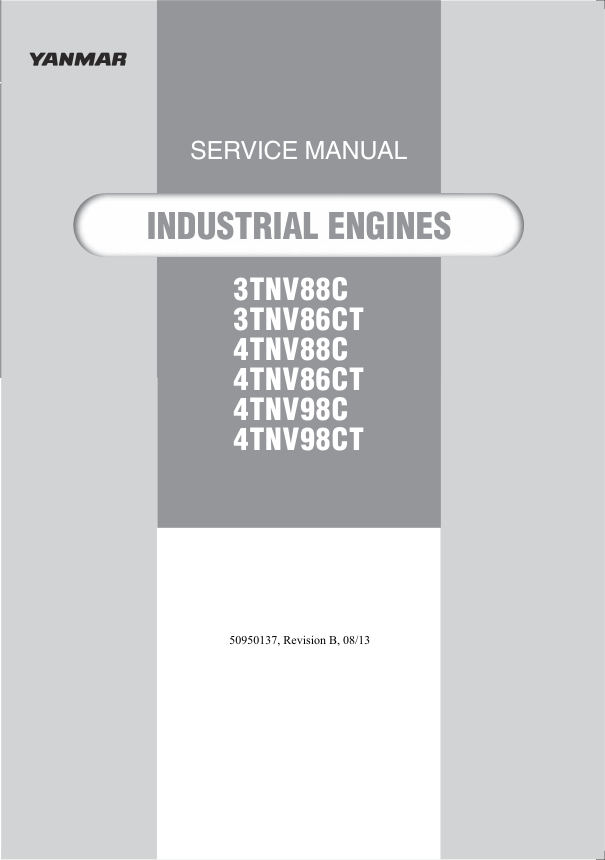 YANMAR

SERVICE MANUAL

INDUSTRIAL ENGINES

3TNV88C
3TNV86CT
4TNV88C
4TNV86CT
4TNV98C
4TNV98CT

50950137, Revision B, 08/13